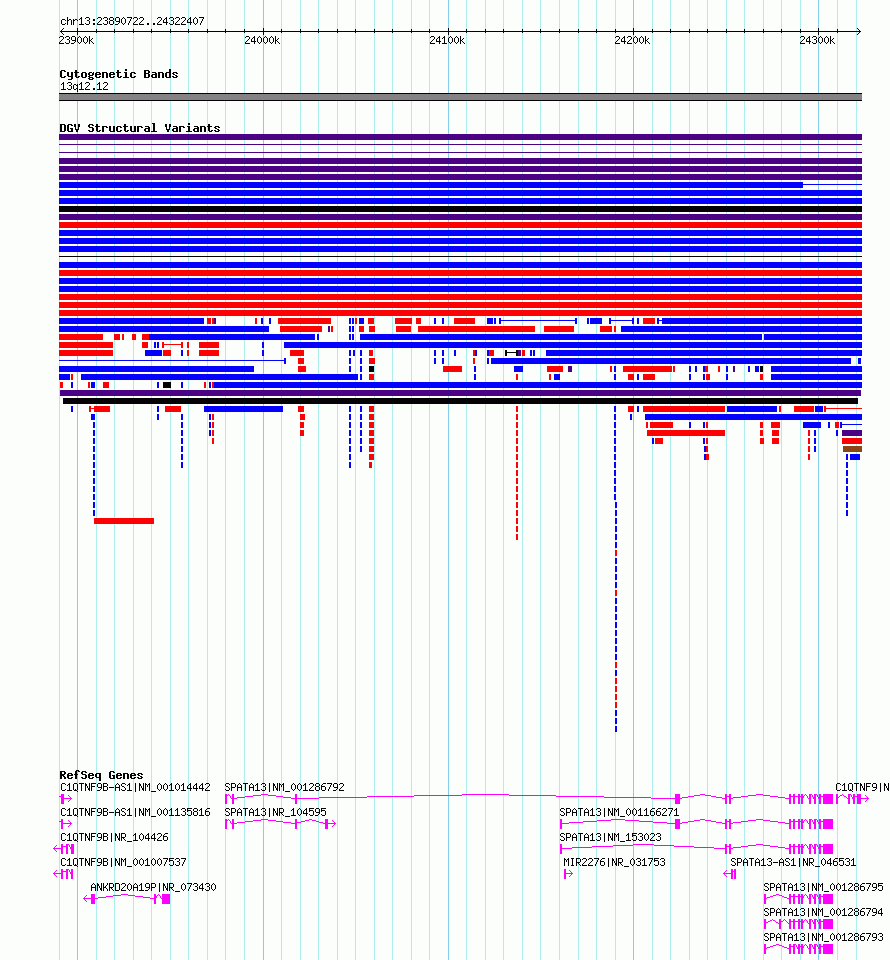 chr13:23890722..24322407

23900k 24000k 24100k 24200k 24300k

Cytogenetic Bands
13q12.12

DGV Structural Variants

RefSeq Genes
C1QTNF9B-AS1|NM_001014442
SPATA13|NM_001286792
C1QTNF9|N
C1QTNF9B-AS1|NM_001135816
SPATA13|NR_104595
SPATA13|NM_001166271
C1QTNF9B|NR_104426
SPATA13|NM_153023
C1QTNF9B|NM_001007537
MIR2276|NR_031753
SPATA13-AS1|NR_046531
ANKRD20A19P|NR_073430
SPATA13|NM_001286795
SPATA13|NM_001286794
SPATA13|NM_001286793